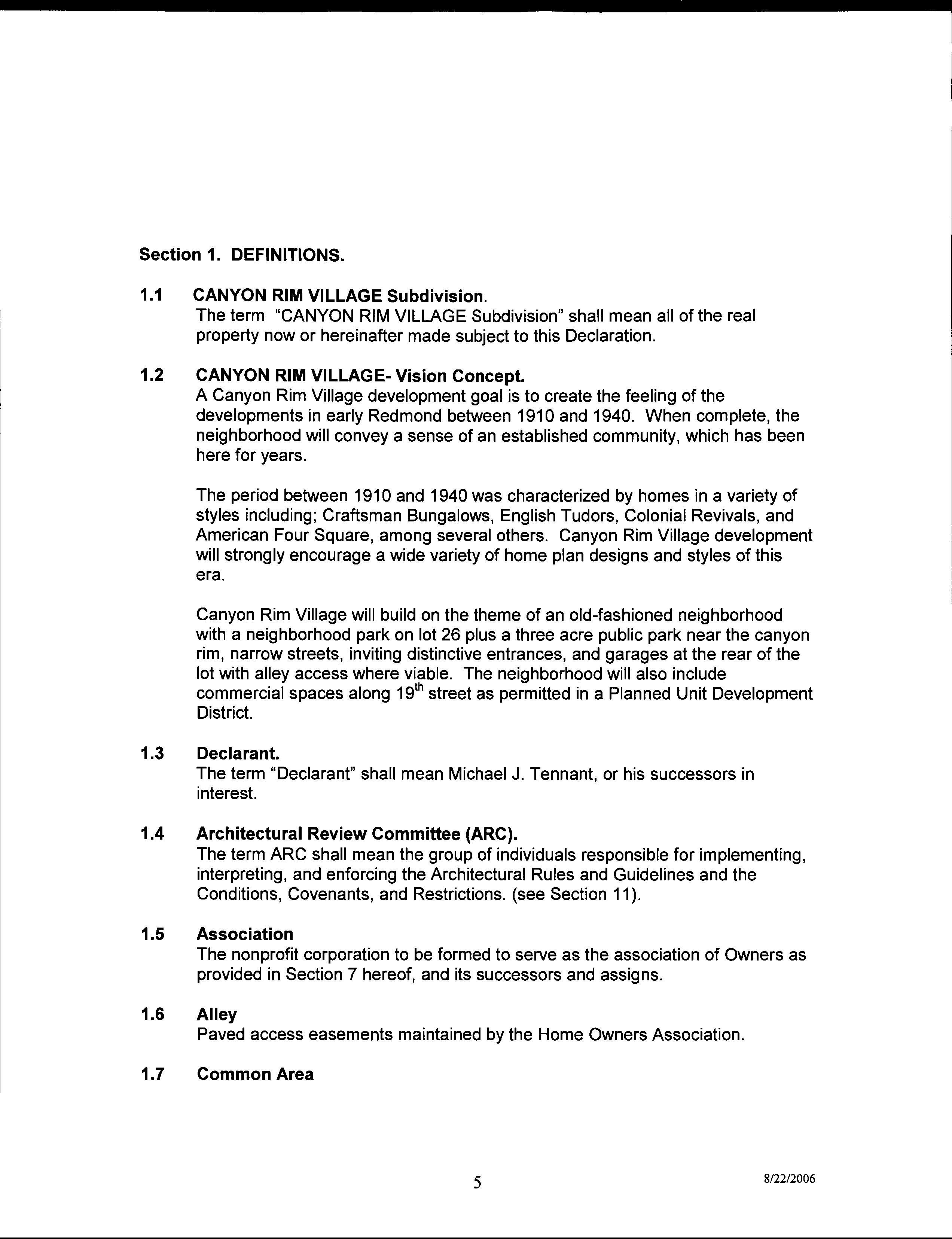 Section 1. DEFINITIONS.

1.1 CANYON RIM VILLAGE Subdivision.
The term "CANYON RIM VILLAGE Subdivision" shall mean all of the real property now or hereinafter made subject to this Declaration.

1.2 CANYON RIM VILLAGE- Vision Concept.
A Canyon Rim Village development goal is to create the feeling of the developments in early Redmond between 1910 and 1940. When complete, the neighborhood will convey a sense of an established community, which has been here for years.

The period between 1910 and 1940 was characterized by homes in a variety of styles including; Craftsman Bungalows, English Tudors, Colonial Revivals, and American Four Square, among several others. Canyon Rim Village development will strongly encourage a wide variety of home plan designs and styles of this era.

Canyon Rim Village will build on the theme of an old-fashioned neighborhood with a neighborhood park on lot 26 plus a three acre public park near the canyon rim, narrow streets, inviting distinctive entrances, and garages at the rear of the lot with alley access where viable. The neighborhood will also include commercial spaces along 19$^{th}$ street as permitted in a Planned Unit Development District.

1.3 Declarant.
The term "Declarant" shall mean Michael J. Tennant, or his successors in interest.

1.4 Architectural Review Committee (ARC).
The term ARC shall mean the group of individuals responsible for implementing, interpreting, and enforcing the Architectural Rules and Guidelines and the Conditions, Covenants, and Restrictions. (see Section 11).

1.5 Association
The nonprofit corporation to be formed to serve as the association of Owners as provided in Section 7 hereof, and its successors and assigns.

1.6 Alley
Paved access easements maintained by the Home Owners Association.

1.7 Common Area

5

8/22/2006